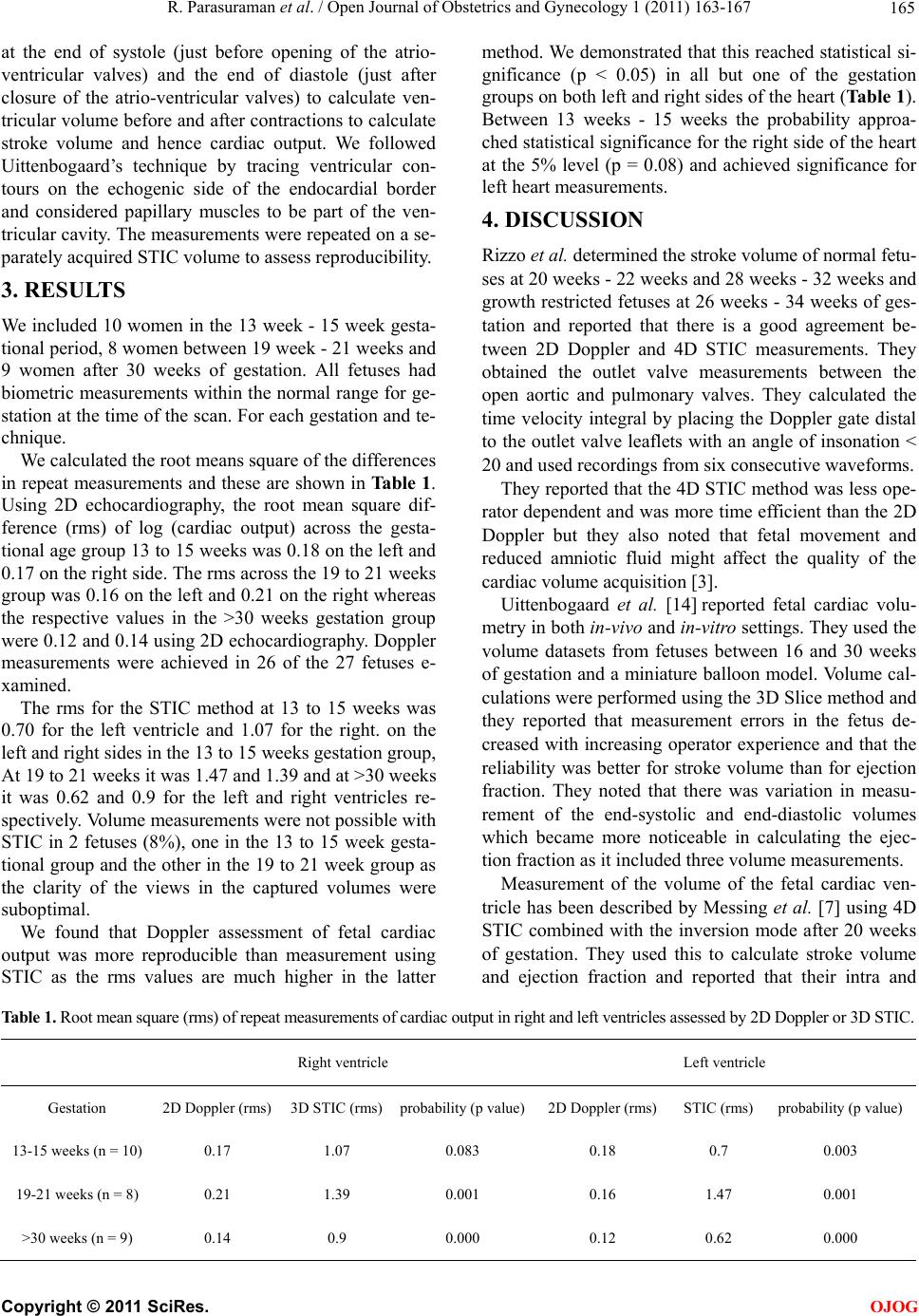 R. Parasuraman et al. / Open Journal of Obstetrics and Gynecology 1 (2011) 163-167 165

at the end of systole (just before opening of the atrioventricular valves) and the end of diastole (just after closure of the atrio-ventricular valves) to calculate ventricular volume before and after contractions to calculate stroke volume and hence cardiac output. We followed Uittenbogaard's technique by tracing ventricular contours on the echogenic side of the endocardial border and considered papillary muscles to be part of the ventricular cavity. The measurements were repeated on a separately acquired STIC volume to assess reproducibility.

3. RESULTS

We included 10 women in the 13 week - 15 week gestational period, 8 women between 19 week - 21 weeks and 9 women after 30 weeks of gestation. All fetuses had biometric measurements within the normal range for gestation at the time of the scan. For each gestation and technique.

We calculated the root means square of the differences in repeat measurements and these are shown in Table 1. Using 2D echocardiography, the root mean square difference (rms) of log (cardiac output) across the gestational age group 13 to 15 weeks was 0.18 on the left and 0.17 on the right side. The rms across the 19 to 21 weeks group was 0.16 on the left and 0.21 on the right whereas the respective values in the >30 weeks gestation group were 0.12 and 0.14 using 2D echocardiography. Doppler measurements were achieved in 26 of the 27 fetuses examined.

The rms for the STIC method at 13 to 15 weeks was 0.70 for the left ventricle and 1.07 for the right. on the left and right sides in the 13 to 15 weeks gestation group, At 19 to 21 weeks it was 1.47 and 1.39 and at >30 weeks it was 0.62 and 0.9 for the left and right ventricles respectively. Volume measurements were not possible with STIC in 2 fetuses (8%), one in the 13 to 15 week gestational group and the other in the 19 to 21 week group as the clarity of the views in the captured volumes were suboptimal.

We found that Doppler assessment of fetal cardiac output was more reproducible than measurement using STIC as the rms values are much higher in the latter method. We demonstrated that this reached statistical significance (p < 0.05) in all but one of the gestation groups on both left and right sides of the heart (Table 1). Between 13 weeks - 15 weeks the probability approached statistical significance for the right side of the heart at the 5% level (p = 0.08) and achieved significance for left heart measurements.

4. DISCUSSION

Rizzo et al. determined the stroke volume of normal fetuses at 20 weeks - 22 weeks and 28 weeks - 32 weeks and growth restricted fetuses at 26 weeks - 34 weeks of gestation and reported that there is a good agreement between 2D Doppler and 4D STIC measurements. They obtained the outlet valve measurements between the open aortic and pulmonary valves. They calculated the time velocity integral by placing the Doppler gate distal to the outlet valve leaflets with an angle of insonation < 20 and used recordings from six consecutive waveforms.

They reported that the 4D STIC method was less operator dependent and was more time efficient than the 2D Doppler but they also noted that fetal movement and reduced amniotic fluid might affect the quality of the cardiac volume acquisition [3].

Uittenbogaard et al. [14] reported fetal cardiac volumetry in both in-vivo and in-vitro settings. They used the volume datasets from fetuses between 16 and 30 weeks of gestation and a miniature balloon model. Volume calculations were performed using the 3D Slice method and they reported that measurement errors in the fetus decreased with increasing operator experience and that the reliability was better for stroke volume than for ejection fraction. They noted that there was variation in measurement of the end-systolic and end-diastolic volumes which became more noticeable in calculating the ejection fraction as it included three volume measurements.

Measurement of the volume of the fetal cardiac ventricle has been described by Messing et al. [7] using 4D STIC combined with the inversion mode after 20 weeks of gestation. They used this to calculate stroke volume and ejection fraction and reported that their intra and

Table 1. Root mean square (rms) of repeat measurements of cardiac output in right and left ventricles assessed by 2D Doppler or 3D STIC.

| | Right ventricle | | | Left ventricle | | |
|---|---|---|---|---|---|---|
| Gestation | 2D Doppler (rms) | 3D STIC (rms) | probability (p value) | 2D Doppler (rms) | STIC (rms) | probability (p value) |
| 13-15 weeks (n = 10) | 0.17 | 1.07 | 0.083 | 0.18 | 0.7 | 0.003 |
| 19-21 weeks (n = 8) | 0.21 | 1.39 | 0.001 | 0.16 | 1.47 | 0.001 |
| >30 weeks (n = 9) | 0.14 | 0.9 | 0.000 | 0.12 | 0.62 | 0.000 |

Copyright © 2011 SciRes. OJOG